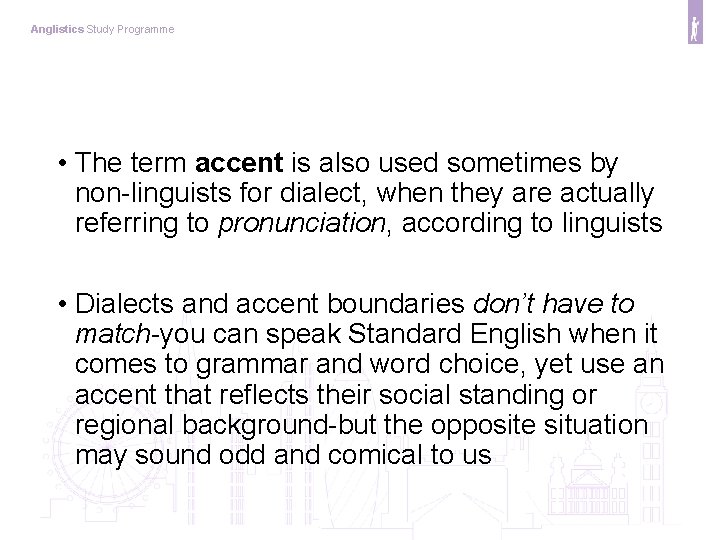 Anglistics Study Programme

• The term accent is also used sometimes by non-linguists for dialect, when they are actually referring to pronunciation, according to linguists

• Dialects and accent boundaries don't have to match-you can speak Standard English when it comes to grammar and word choice, yet use an accent that reflects their social standing or regional background-but the opposite situation may sound odd and comical to us